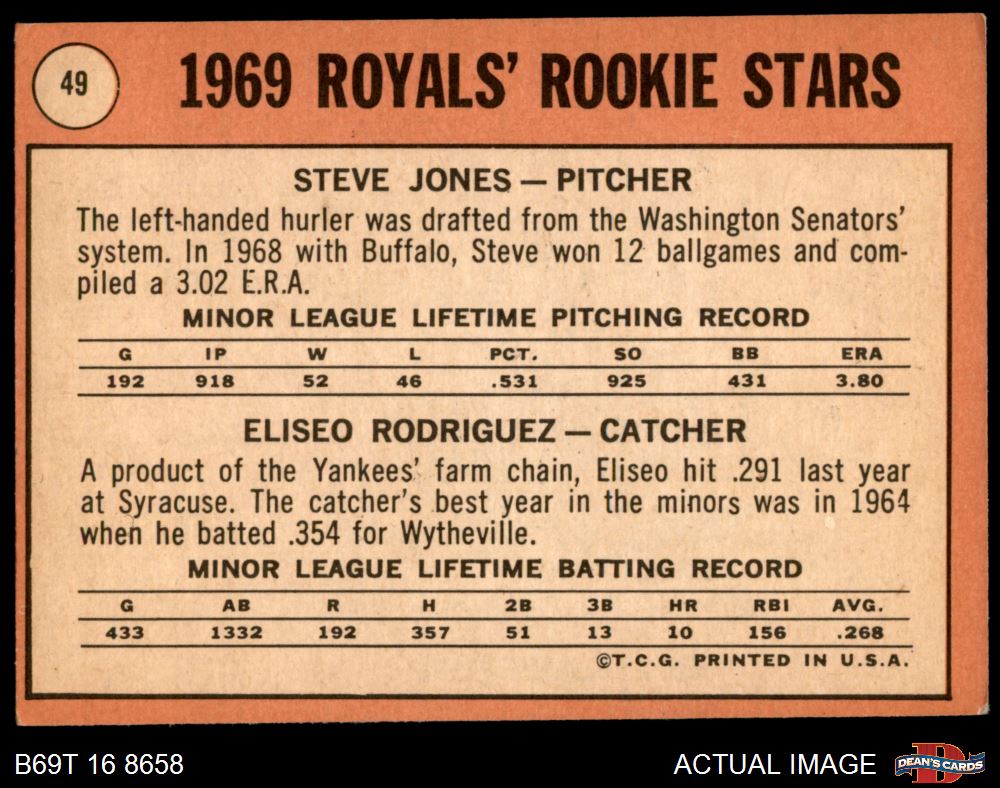 49

1969 ROYALS' ROOKIE STARS

STEVE JONES — PITCHER

The left-handed hurler was drafted from the Washington Senators' system. In 1968 with Buffalo, Steve won 12 ballgames and compiled a 3.02 E.R.A.

MINOR LEAGUE LIFETIME PITCHING RECORD

| G | IP | W | L | PCT. | SO | BB | ERA |
|---|---|---|---|---|---|---|---|
| 192 | 918 | 52 | 46 | .531 | 925 | 431 | 3.80 |

ELISEO RODRIGUEZ — CATCHER

A product of the Yankees' farm chain, Eliseo hit .291 last year at Syracuse. The catcher's best year in the minors was in 1964 when he batted .354 for Wytheville.

MINOR LEAGUE LIFETIME BATTING RECORD

| G | AB | R | H | 2B | 3B | HR | RBI | AVG. |
|---|---|---|---|---|---|---|---|---|
| 433 | 1332 | 192 | 357 | 51 | 13 | 10 | 156 | .268 |

©T.C.G. PRINTED IN U.S.A.

B69T 16 8658

ACTUAL IMAGE

DEAN'S CARDS